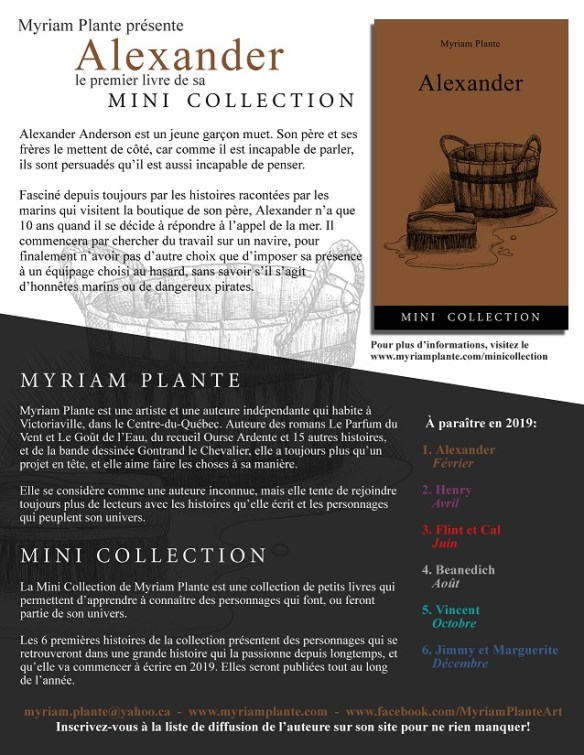 Myriam Plante présente
Alexander
le premier livre de sa
MINI COLLECTION

Alexander Anderson est un jeune garçon muet. Son père et ses frères le mettent de côté, car comme il est incapable de parler, ils sont persuadés qu'il est aussi incapable de penser.

Fasciné depuis toujours par les histoires racontées par les marins qui visitent la boutique de son père, Alexander n'a que 10 ans quand il se décide à répondre à l'appel de la mer. Il commencera par chercher du travail sur un navire, pour finalement n'avoir pas d'autre choix que d'imposer sa présence à un équipage choisi au hasard, sans savoir s'il s'agit d'honnêtes marins ou de dangereux pirates.

Myriam Plante
Alexander
MINI COLLECTION

Pour plus d'informations, visitez le www.myriamplante.com/minicollection

MYRIAM PLANTE

Myriam Plante est une artiste et une auteure indépendante qui habite à Victoriaville, dans le Centre-du-Québec. Auteure des romans Le Parfum du Vent et Le Goût de l'Eau, du recueil Ourse Ardente et 15 autres histoires, et de la bande dessinée Gontrand le Chevalier, elle a toujours plus qu'un projet en tête, et elle aime faire les choses à sa manière.

Elle se considère comme une auteure inconnue, mais elle tente de rejoindre toujours plus de lecteurs avec les histoires qu'elle écrit et les personnages qui peuplent son univers.

MINI COLLECTION

La Mini Collection de Myriam Plante est une collection de petits livres qui permettent d'apprendre à connaître des personnages qui font, ou feront partie de son univers.

Les 6 premières histoires de la collection présentent des personnages qui se retrouveront dans une grande histoire qui la passionne depuis longtemps, et qu'elle va commencer à écrire en 2019. Elles seront publiées tout au long de l'année.

À paraître en 2019:

1. Alexander
Février

2. Henry
Avril

3. Flint et Cal
Juin

4. Beanedich
Août

5. Vincent
Octobre

6. Jimmy et Marguerite
Décembre

myriam.plante@yahoo.ca - www.myriamplante.com - www.facebook.com/MyriamPlanteArt
Inscrivez-vous à la liste de diffusion de l'auteure sur son site pour ne rien manquer!